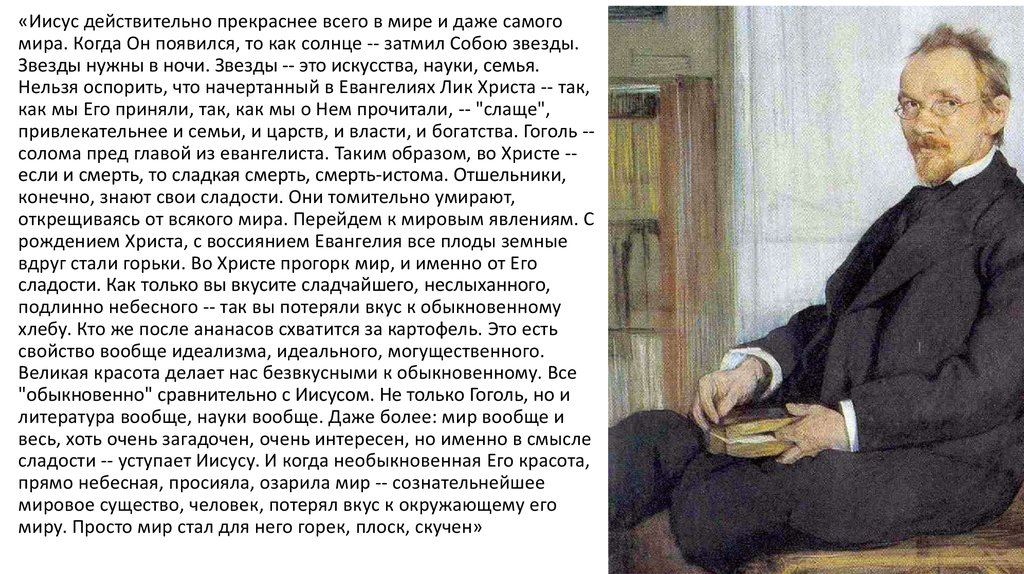 «Иисус действительно прекраснее всего в мире и даже самого мира. Когда Он появился, то как солнце -- затмил Собою звезды. Звезды нужны в ночи. Звезды -- это искусства, науки, семья. Нельзя оспорить, что начертанный в Евангелиях Лик Христа -- так, как мы Его приняли, так, как мы о Нем прочитали, -- "слаще", привлекательнее и семьи, и царств, и власти, и богатства. Гоголь -- солома пред главой из евангелиста. Таким образом, во Христе -- если и смерть, то сладкая смерть, смерть-истома. Отшельники, конечно, знают свои сладости. Они томительно умирают, открещиваясь от всякого мира. Перейдем к мировым явлениям. С рождением Христа, с воссиянием Евангелия все плоды земные вдруг стали горьки. Во Христе прогорк мир, и именно от Его сладости. Как только вы вкусите сладчайшего, неслыханного, подлинно небесного -- так вы потеряли вкус к обыкновенному хлебу. Кто же после ананасов схватится за картофель. Это есть свойство вообще идеализма, идеального, могущественного. Великая красота делает нас безвкусными к обыкновенному. Все "обыкновенно" сравнительно с Иисусом. Не только Гоголь, но и литература вообще, науки вообще. Даже более: мир вообще и весь, хоть очень загадочен, очень интересен, но именно в смысле сладости -- уступает Иисусу. И когда необыкновенная Его красота, прямо небесная, просияла, озарила мир -- сознательнейшее мировое существо, человек, потерял вкус к окружающему его миру. Просто мир стал для него горек, плоск, скучен»